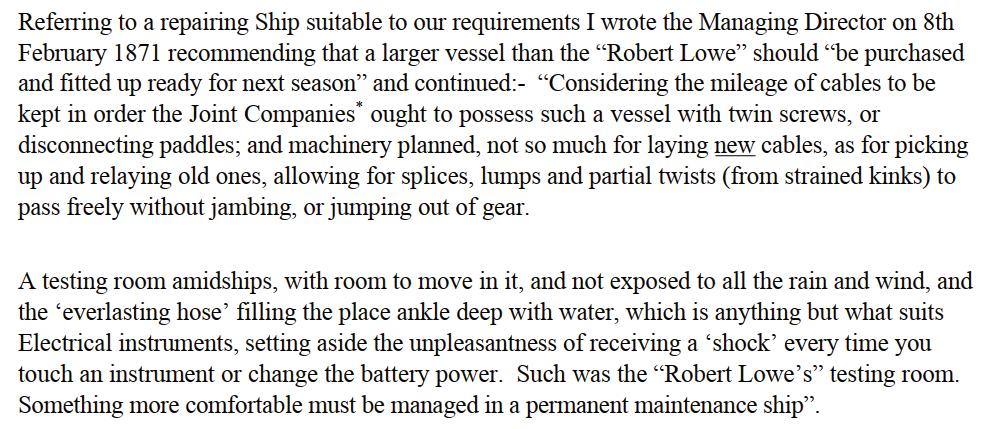 Referring to a repairing Ship suitable to our requirements I wrote the Managing Director on 8th February 1871 recommending that a larger vessel than the "Robert Lowe" should "be purchased and fitted up ready for next season" and continued:- "Considering the mileage of cables to be kept in order the Joint Companies$^{*}$ ought to possess such a vessel with twin screws, or disconnecting paddles; and machinery planned, not so much for laying new cables, as for picking up and relaying old ones, allowing for splices, lumps and partial twists (from strained kinks) to pass freely without jambing, or jumping out of gear.

A testing room amidships, with room to move in it, and not exposed to all the rain and wind, and the 'everlasting hose' filling the place ankle deep with water, which is anything but what suits Electrical instruments, setting aside the unpleasantness of receiving a 'shock' every time you touch an instrument or change the battery power. Such was the "Robert Lowe's" testing room. Something more comfortable must be managed in a permanent maintenance ship".